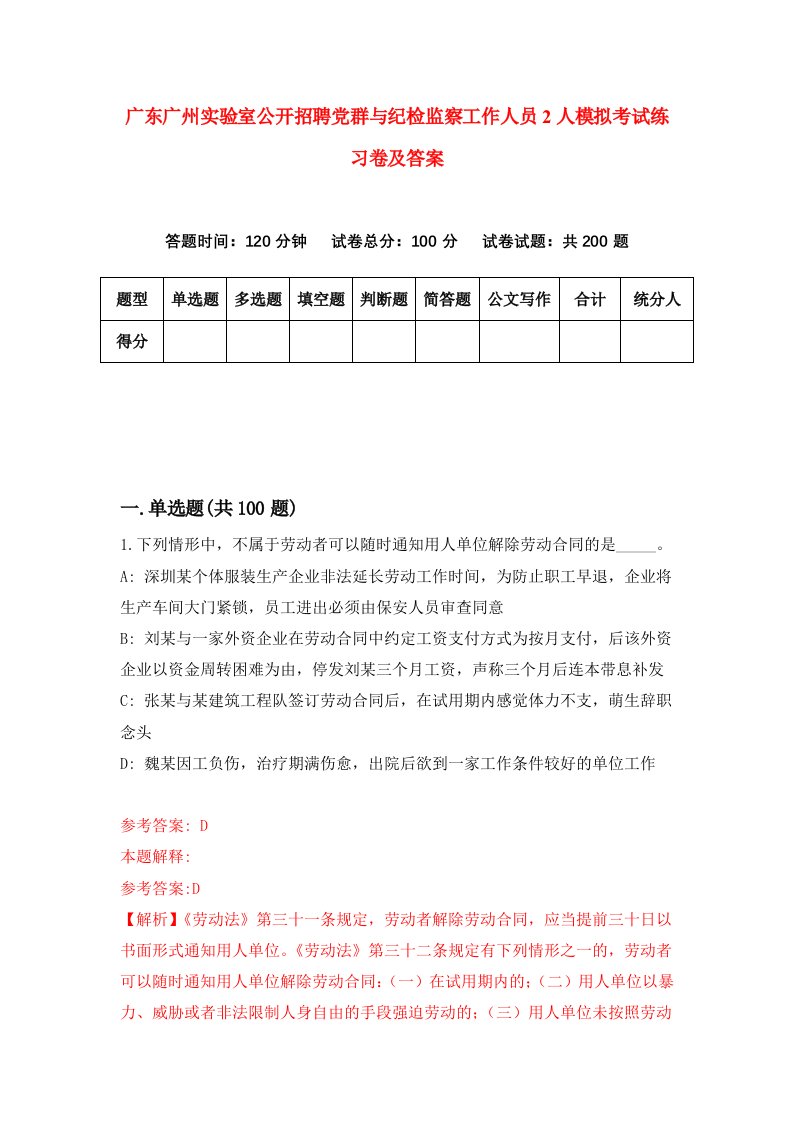 广东广州实验室公开招聘党群与纪检监察工作人员2人模拟考试练习卷及答案

答题时间：120分钟　试卷总分：100分　试卷试题：共200题

| 题型 | 单选题 | 多选题 | 填空题 | 判断题 | 简答题 | 公文写作 | 合计 | 统分人 |
|---|---|---|---|---|---|---|---|---|
| 得分 | | | | | | | | |

一.单选题(共100题)

1.下列情形中，不属于劳动者可以随时通知用人单位解除劳动合同的是_____。
A: 深圳某个体服装生产企业非法延长劳动工作时间，为防止职工早退，企业将生产车间大门紧锁，员工进出必须由保安人员审查同意
B: 刘某与一家外资企业在劳动合同中约定工资支付方式为按月支付，后该外资企业以资金周转困难为由，停发刘某三个月工资，声称三个月后连本带息补发
C: 张某与某建筑工程队签订劳动合同后，在试用期内感觉体力不支，萌生辞职念头
D: 魏某因工负伤，治疗期满伤愈，出院后欲到一家工作条件较好的单位工作

参考答案: D
本题解释:
参考答案:D
【解析】《劳动法》第三十一条规定，劳动者解除劳动合同，应当提前三十日以书面形式通知用人单位。《劳动法》第三十二条规定有下列情形之一的，劳动者可以随时通知用人单位解除劳动合同:（一）在试用期内的;（二）用人单位以暴力、威胁或者非法限制人身自由的手段强迫劳动的;（三）用人单位未按照劳动